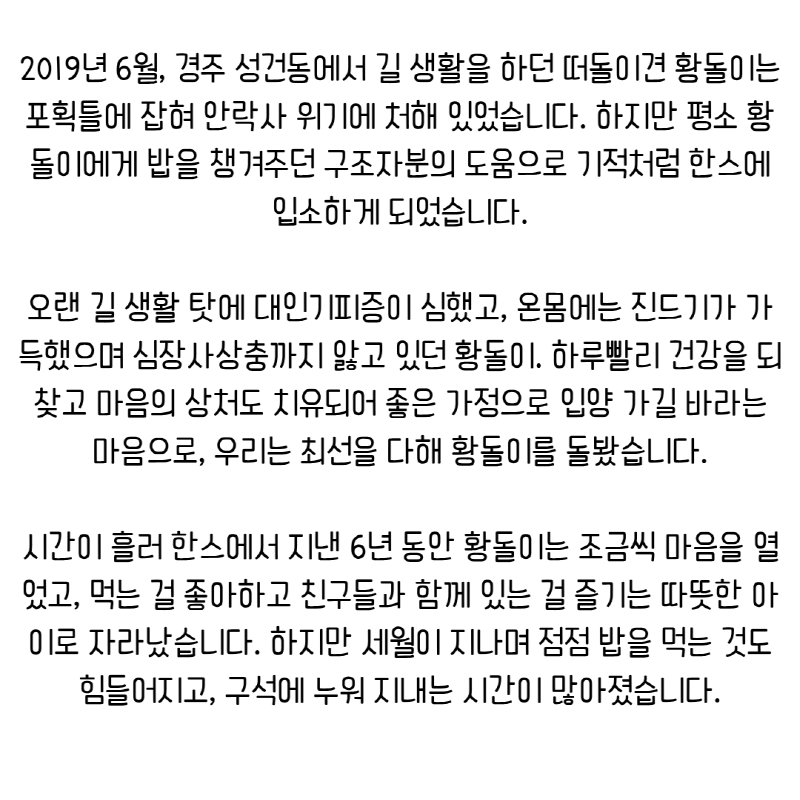 2019년 6월, 경주 성건동에서 길 생활을 하던 떠돌이견 황돌이는 포획틀에 잡혀 안락사 위기에 처해 있었습니다. 하지만 평소 황돌이에게 밥을 챙겨주던 구조자분의 도움으로 기적처럼 한스에 입소하게 되었습니다.

오랜 길 생활 탓에 대인기피증이 심했고, 온몸에는 진드기가 가득했으며 심장사상충까지 앓고 있던 황돌이. 하루빨리 건강을 되찾고 마음의 상처도 치유되어 좋은 가정으로 입양 가길 바라는 마음으로, 우리는 최선을 다해 황돌이를 돌봤습니다.

시간이 흘러 한스에서 지낸 6년 동안 황돌이는 조금씩 마음을 열었고, 먹는 걸 좋아하고 친구들과 함께 있는 걸 즐기는 따뜻한 아이로 자라났습니다. 하지만 세월이 지나며 점점 밥을 먹는 것도 힘들어지고, 구석에 누워 지내는 시간이 많아졌습니다.